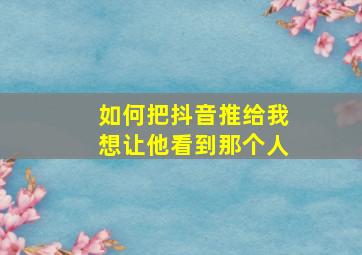 如何把抖音推给我想让他看到那个人